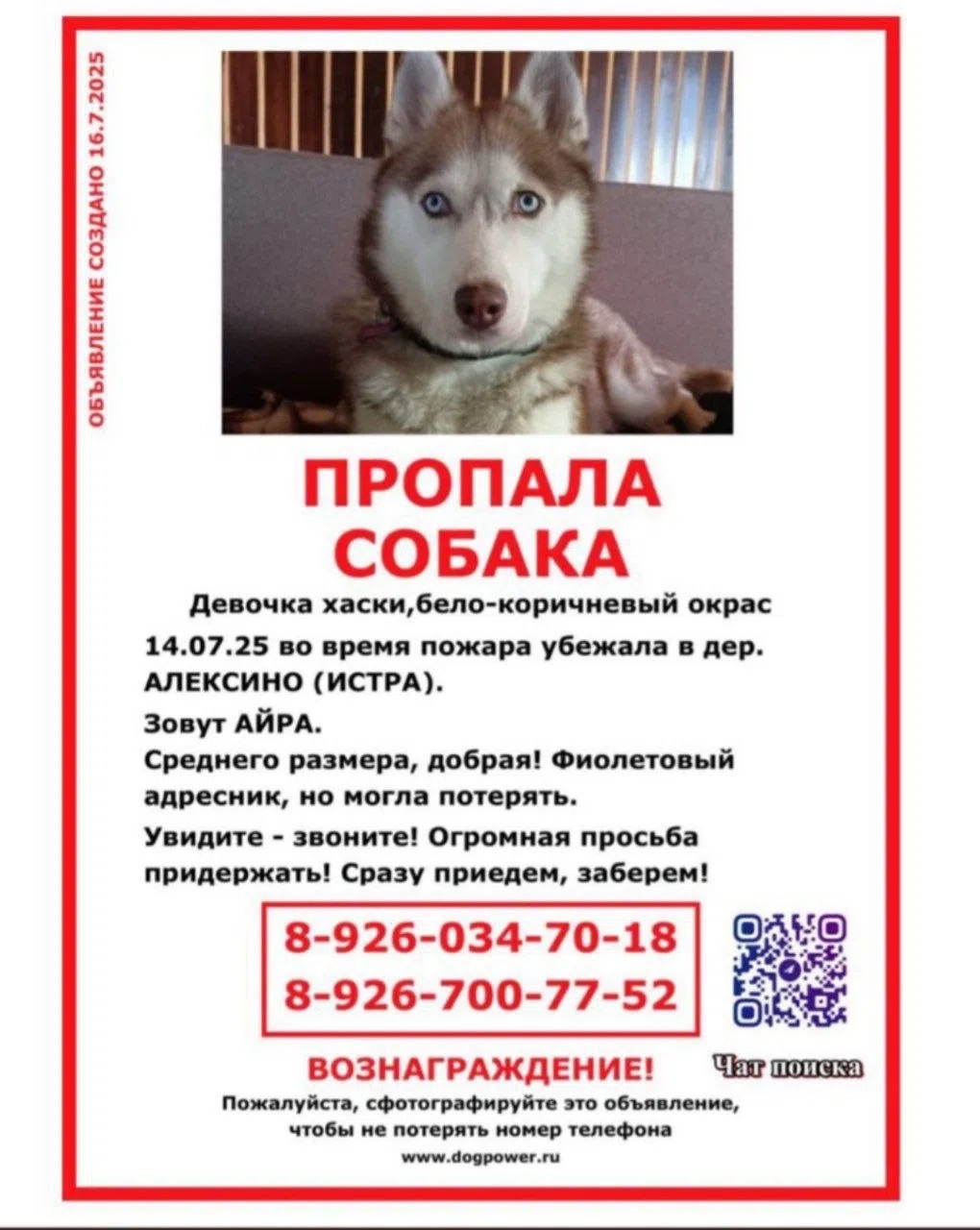 ОБЪЯВЛЕНИЕ СОЗДАНО 16.7.2025

ПРОПАЛА СОБАКА

Девочка хаски,бело-коричневый окрас

14.07.25 во время пожара убежала в дер. АЛЕКСИНО (ИСТРА).

Зовут АЙРА.

Среднего размера, добрая! Фиолетовый адресник, но могла потерять.

Увидите - звоните! Огромная просьба придержать! Сразу приедем, заберем!

8-926-034-70-18
8-926-700-77-52

Чат поиска

ВОЗНАГРАЖДЕНИЕ!

Пожалуйста, сфотографируйте это объявление, чтобы не потерять номер телефона

www.dogpower.ru